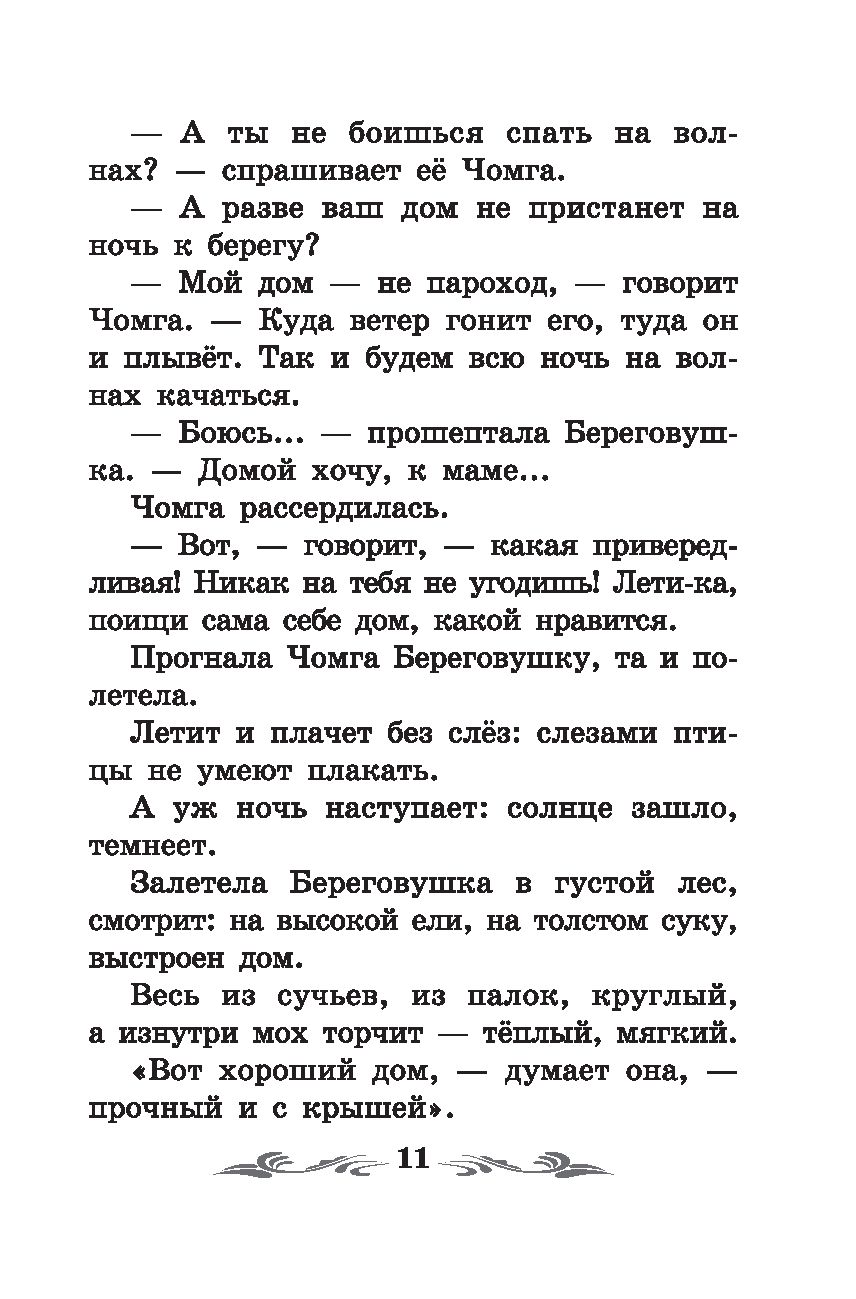 — А ты не боишься спать на волнах? — спрашивает её Чомга.

— А разве ваш дом не пристанет на ночь к берегу?

— Мой дом — не пароход, — говорит Чомга. — Куда ветер гонит его, туда он и плывёт. Так и будем всю ночь на волнах качаться.

— Боюсь... — прошептала Береговушка. — Домой хочу, к маме...

Чомга рассердилась.

— Вот, — говорит, — какая привередливая! Никак на тебя не угодишь! Лети-ка, поищи сама себе дом, какой нравится.

Прогнала Чомга Береговушку, та и полетела.

Летит и плачет без слёз: слезами птицы не умеют плакать.

А уж ночь наступает: солнце зашло, темнеет.

Залетела Береговушка в густой лес, смотрит: на высокой ели, на толстом суку, выстроен дом.

Весь из сучьев, из палок, круглый, а изнутри мох торчит — тёплый, мягкий.

«Вот хороший дом, — думает она, — прочный и с крышей».

11